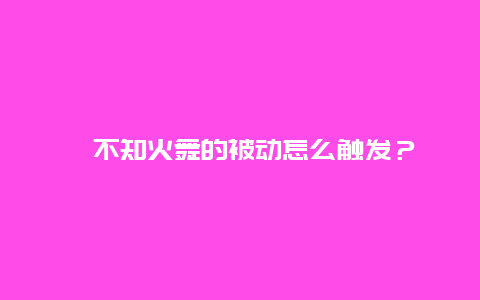 不知火舞的被动怎么触发？